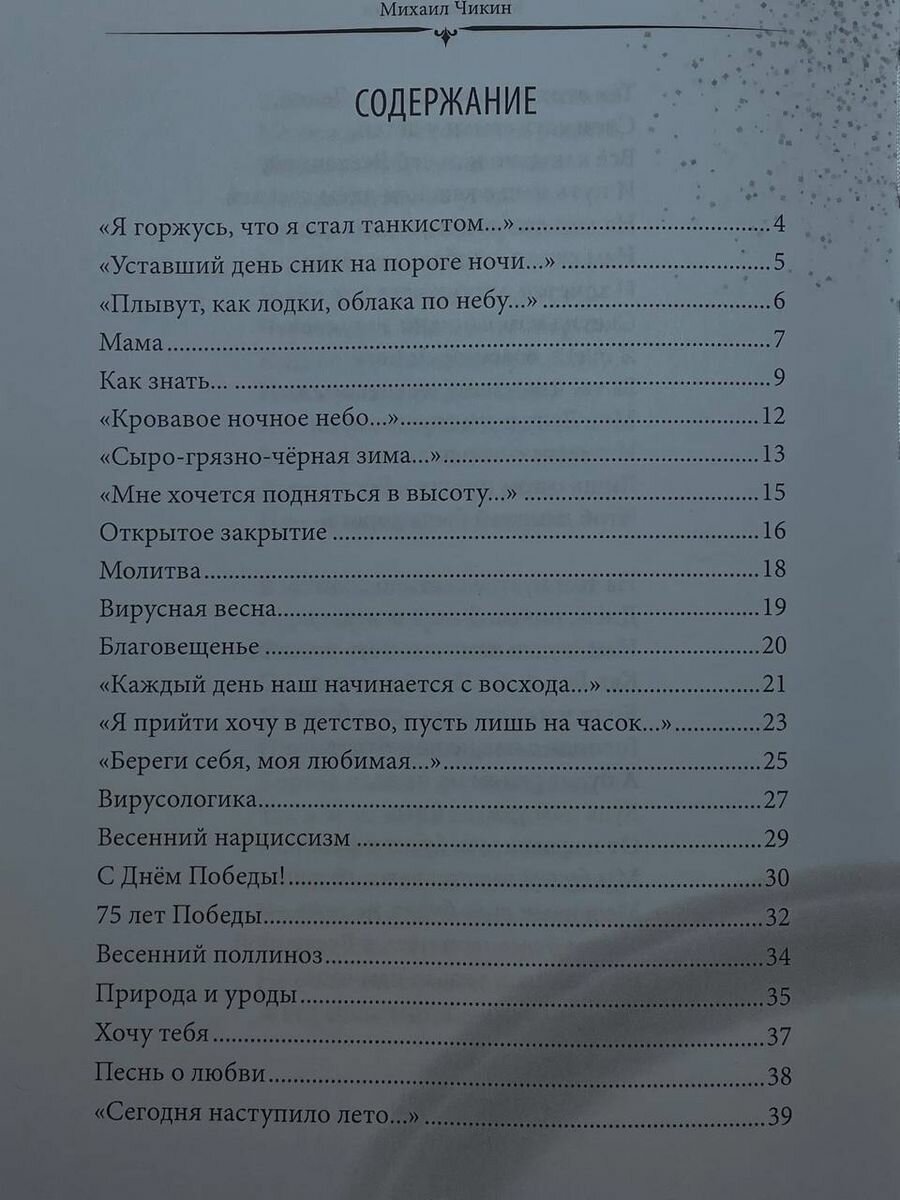 Михаил Чикин

СОДЕРЖАНИЕ

«Я горжусь, что я стал танкистом...» 4
«Уставший день сник на пороге ночи...» 5
«Плывут, как лодки, облака по небу...» 6
Мама 7
Как знать... 9
«Кровавое ночное небо...» 12
«Сыро-грязно-чёрная зима...» 13
«Мне хочется подняться в высоту...» 15
Открытое закрытие 16
Молитва 18
Вирусная весна 19
Благовещенье 20
«Каждый день наш начинается с восхода...» 21
«Я прийти хочу в детство, пусть лишь на часок...» 23
«Береги себя, моя любимая...» 25
Вирусологика 27
Весенний нарциссизм 29
С Днём Победы! 30
75 лет Победы 32
Весенний поллиноз 34
Природа и уроды 35
Хочу тебя 37
Песнь о любви 38
«Сегодня наступило лето...» 39